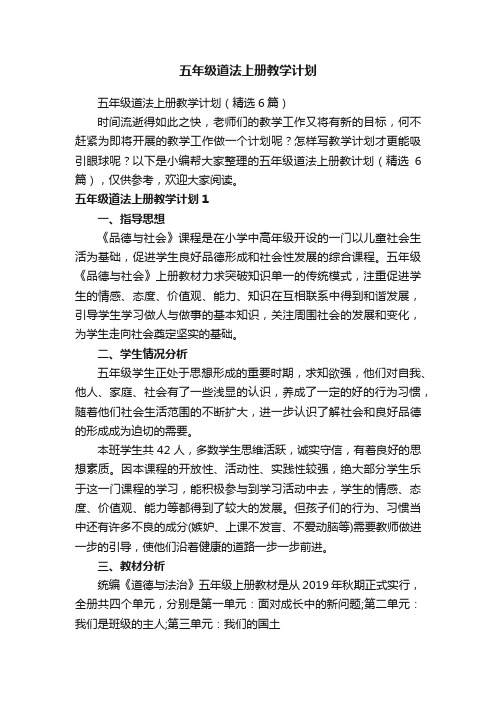 五年级道法上册教学计划

五年级道法上册教学计划（精选 6 篇）

时间流逝得如此之快，老师们的教学工作又将有新的目标，何不赶紧为即将开展的教学工作做一个计划呢？怎样写教学计划才更能吸引眼球呢？以下是小编帮大家整理的五年级道法上册教计划（精选 6 篇），仅供参考，欢迎大家阅读。

五年级道法上册教学计划 1

一、指导思想

《品德与社会》课程是在小学中高年级开设的一门以儿童社会生活为基础，促进学生良好品德形成和社会性发展的综合课程。五年级《品德与社会》上册教材力求突破知识单一的传统模式，注重促进学生的情感、态度、价值观、能力、知识在互相联系中得到和谐发展，引导学生学习做人与做事的基本知识，关注周围社会的发展和变化，为学生走向社会奠定坚实的基础。

二、学生情况分析

五年级学生正处于思想形成的重要时期，求知欲强，他们对自我、他人、家庭、社会有了一些浅显的认识，养成了一定的好的行为习惯，随着他们社会生活范围的不断扩大，进一步认识了解社会和良好品德的形成成为迫切的需要。

本班学生共 42 人，多数学生思维活跃，诚实守信，有着良好的思想素质。因本课程的开放性、活动性、实践性较强，绝大部分学生乐于这一门课程的学习，能积极参与到学习活动中去，学生的情感、态度、价值观、能力等都得到了较大的发展。但孩子们的行为、习惯当中还有许多不良的成分(嫉妒、上课不发言、不爱动脑等)需要教师做进一步的引导，使他们沿着健康的道路一步一步前进。

三、教材分析

统编《道德与法治》五年级上册教材是从 2019 年秋期正式实行，全册共四个单元，分别是第一单元：面对成长中的新问题;第二单元：我们是班级的主人;第三单元：我们的国土